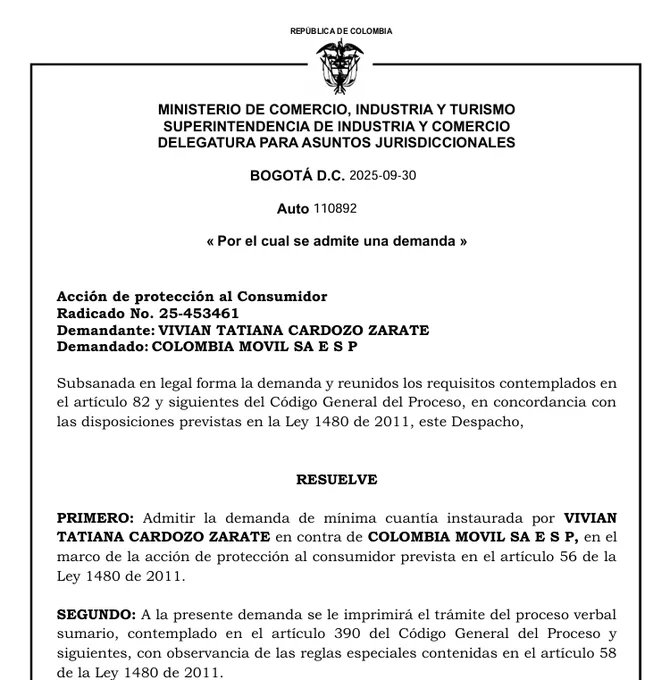 REPÚBLICA DE COLOMBIA

MINISTERIO DE COMERCIO, INDUSTRIA Y TURISMO
SUPERINTENDENCIA DE INDUSTRIA Y COMERCIO
DELEGATURA PARA ASUNTOS JURISDICCIONALES

BOGOTÁ D.C. 2025-09-30

Auto 110892

« Por el cual se admite una demanda »

Acción de protección al Consumidor
Radicado No. 25-453461
Demandante: VIVIAN TATIANA CARDOZO ZARATE
Demandado: COLOMBIA MOVIL SA E S P

Subsanada en legal forma la demanda y reunidos los requisitos contemplados en el artículo 82 y siguientes del Código General del Proceso, en concordancia con las disposiciones previstas en la Ley 1480 de 2011, este Despacho,

RESUELVE

PRIMERO: Admitir la demanda de mínima cuantía instaurada por VIVIAN TATIANA CARDOZO ZARATE en contra de COLOMBIA MOVIL SA E S P, en el marco de la acción de protección al consumidor prevista en el artículo 56 de la Ley 1480 de 2011.

SEGUNDO: A la presente demanda se le imprimirá el trámite del proceso verbal sumario, contemplado en el artículo 390 del Código General del Proceso y siguientes, con observancia de las reglas especiales contenidas en el artículo 58 de la Ley 1480 de 2011.